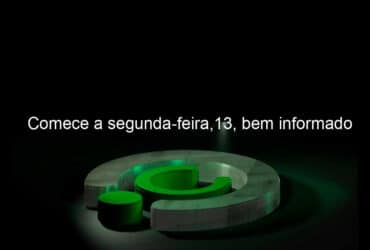 Comece a segunda-feira,13, bem informado